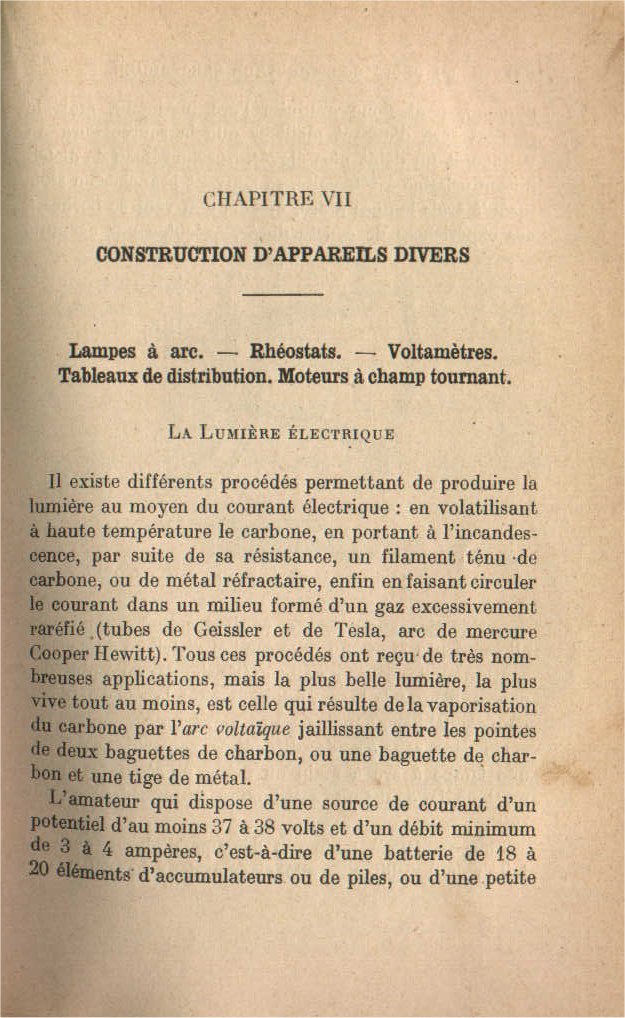 CHAPITRE VII

CONSTRUCTION D'APPAREILS DIVERS

Lampes à arc. — Rhéostats. — Voltamètres. Tableaux de distribution. Moteurs à champ tournant.

LA LUMIÈRE ÉLECTRIQUE

Il existe différents procédés permettant de produire la lumière au moyen du courant électrique : en volatilisant à haute température le carbone, en portant à l'incandescence, par suite de sa résistance, un filament ténu de carbone, ou de métal réfractaire, enfin en faisant circuler le courant dans un milieu formé d'un gaz excessivement raréfié (tubes de Geissler et de Tesla, arc de mercure Cooper Hewitt). Tous ces procédés ont reçu de très nombreuses applications, mais la plus belle lumière, la plus vive tout au moins, est celle qui résulte de la vaporisation du carbone par l'arc voltaïque jaillissant entre les pointes de deux baguettes de charbon, ou une baguette de charbon et une tige de métal.

L'amateur qui dispose d'une source de courant d'un potentiel d'au moins 37 à 38 volts et d'un débit minimum de 3 à 4 ampères, c'est-à-dire d'une batterie de 18 à 20 éléments d'accumulateurs ou de piles, ou d'une petite